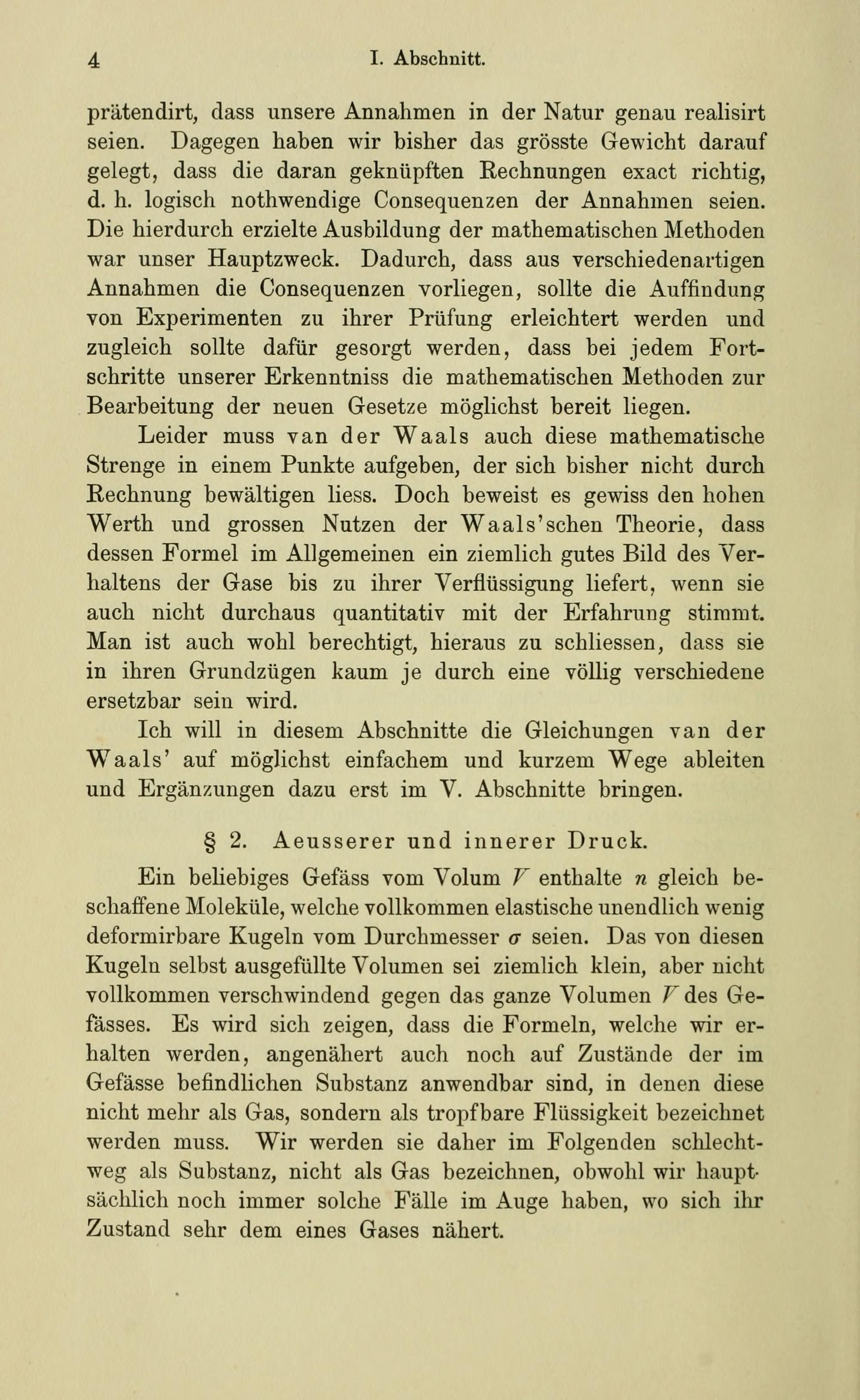 4 I. Abschnitt.

prätendirt, dass unsere Annahmen in der Natur genau realisirt seien. Dagegen haben wir bisher das grösste Gewicht darauf gelegt, dass die daran geknüpften Rechnungen exact richtig, d. h. logisch nothwendige Consequenzen der Annahmen seien. Die hierdurch erzielte Ausbildung der mathematischen Methoden war unser Hauptzweck. Dadurch, dass aus verschiedenartigen Annahmen die Consequenzen vorliegen, sollte die Auffindung von Experimenten zu ihrer Prüfung erleichtert werden und zugleich sollte dafür gesorgt werden, dass bei jedem Fortschritte unserer Erkenntniss die mathematischen Methoden zur Bearbeitung der neuen Gesetze möglichst bereit liegen.

Leider muss van der Waals auch diese mathematische Strenge in einem Punkte aufgeben, der sich bisher nicht durch Rechnung bewältigen liess. Doch beweist es gewiss den hohen Werth und grossen Nutzen der Waals'schen Theorie, dass dessen Formel im Allgemeinen ein ziemlich gutes Bild des Verhaltens der Gase bis zu ihrer Verflüssigung liefert, wenn sie auch nicht durchaus quantitativ mit der Erfahrung stimmt. Man ist auch wohl berechtigt, hieraus zu schliessen, dass sie in ihren Grundzügen kaum je durch eine völlig verschiedene ersetzbar sein wird.

Ich will in diesem Abschnitte die Gleichungen van der Waals' auf möglichst einfachem und kurzem Wege ableiten und Ergänzungen dazu erst im V. Abschnitte bringen.

§ 2. Aeusserer und innerer Druck.

Ein beliebiges Gefäss vom Volum $V$ enthalte $n$ gleich beschaffene Moleküle, welche vollkommen elastische unendlich wenig deformirbare Kugeln vom Durchmesser $\sigma$ seien. Das von diesen Kugeln selbst ausgefüllte Volumen sei ziemlich klein, aber nicht vollkommen verschwindend gegen das ganze Volumen $V$ des Gefässes. Es wird sich zeigen, dass die Formeln, welche wir erhalten werden, angenähert auch noch auf Zustände der im Gefässe befindlichen Substanz anwendbar sind, in denen diese nicht mehr als Gas, sondern als tropfbare Flüssigkeit bezeichnet werden muss. Wir werden sie daher im Folgenden schlechtweg als Substanz, nicht als Gas bezeichnen, obwohl wir hauptsächlich noch immer solche Fälle im Auge haben, wo sich ihr Zustand sehr dem eines Gases nähert.